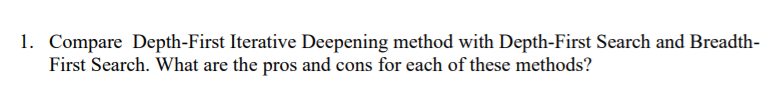 1. Compare Depth-First Iterative Deepening method with Depth-First Search and Breadth-First Search. What are the pros and cons for each of these methods?